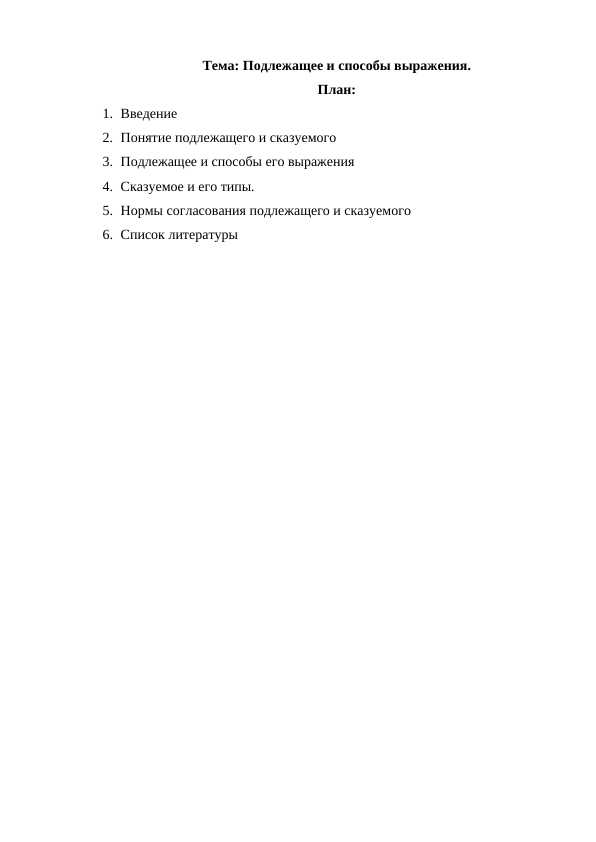 Тема: Подлежащее и способы выражения.

План:

1. Введение
2. Понятие подлежащего и сказуемого
3. Подлежащее и способы его выражения
4. Сказуемое и его типы.
5. Нормы согласования подлежащего и сказуемого
6. Список литературы